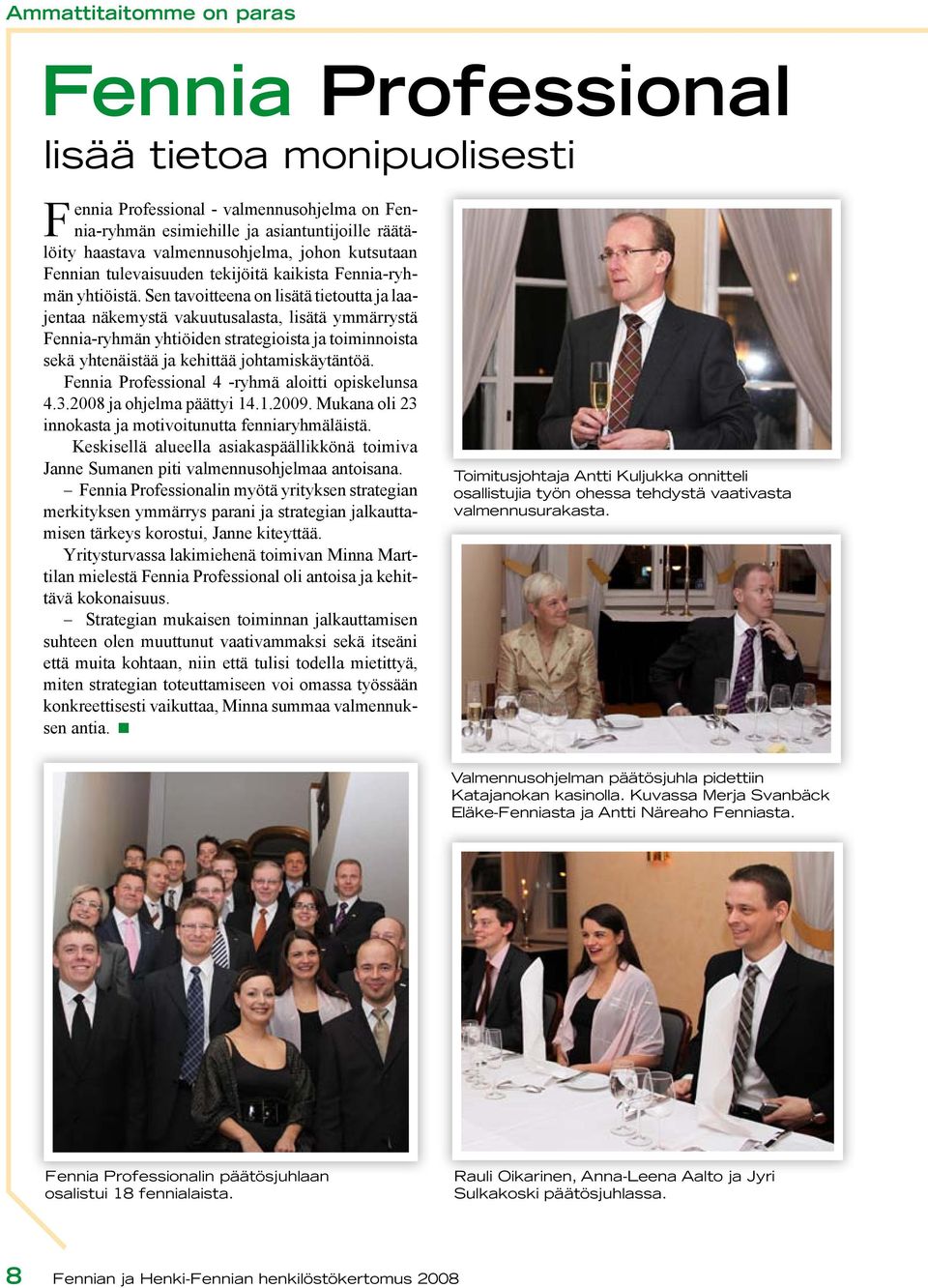 Ammattitaitomme on paras

Fennia Professional
lisää tietoa monipuolisesti

Fennia Professional - valmennusohjelma on Fennia-ryhmän esimiehille ja asiantuntijoille räätälöity haastava valmennusohjelma, johon kutsutaan Fennian tulevaisuuden tekijöitä kaikista Fennia-ryhmän yhtiöistä. Sen tavoitteena on lisätä tietoutta ja laajentaa näkemystä vakuutusalasta, lisätä ymmärrystä Fennia-ryhmän yhtiöiden strategioista ja toiminnoista sekä yhtenäistää ja kehittää johtamiskäytäntöä.

Fennia Professional 4 -ryhmä aloitti opiskelunsa 4.3.2008 ja ohjelma päättyi 14.1.2009. Mukana oli 23 innokasta ja motivoitunutta fenniaryhmäläistä.

Keskisellä alueella asiakaspäällikkönä toimiva Janne Sumanen piti valmennusohjelmaa antoisana.

– Fennia Professionalin myötä yrityksen strategian merkityksen ymmärrys parani ja strategian jalkauttamisen tärkeys korostui, Janne kiteyttää.

Yritysturvassa lakimiehenä toimivan Minna Marttilan mielestä Fennia Professional oli antoisa ja kehittävä kokonaisuus.

– Strategian mukaisen toiminnan jalkauttamisen suhteen olen muuttunut vaativammaksi sekä itseäni että muita kohtaan, niin että tulisi todella mietittyä, miten strategian toteuttamiseen voi omassa työssään konkreettisesti vaikuttaa, Minna summaa valmennuksen antia.

Toimitusjohtaja Antti Kuljukka onnitteli osallistujia työn ohessa tehdystä vaativasta valmennusurakasta.

Valmennusohjelman päätösjuhla pidettiin Katajanokan kasinolla. Kuvassa Merja Svanbäck Eläke-Fenniasta ja Antti Näreaho Fenniasta.

Fennia Professionalin päätösjuhlaan osalistui 18 fennialaista.

Rauli Oikarinen, Anna-Leena Aalto ja Jyri Sulkakoski päätösjuhlassa.

8 Fennian ja Henki-Fennian henkilöstökertomus 2008